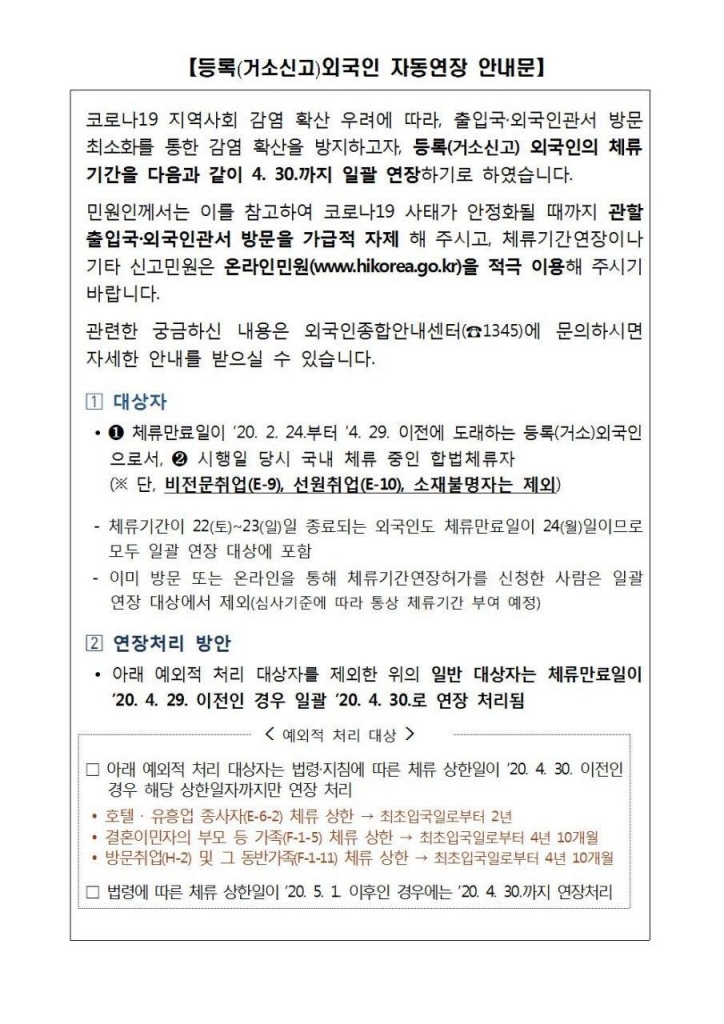 【등록(거소신고)외국인 자동연장 안내문】

코로나19 지역사회 감염 확산 우려에 따라, 출입국·외국인관서 방문 최소화를 통한 감염 확산을 방지하고자, 등록(거소신고) 외국인의 체류기간을 다음과 같이 4. 30.까지 일괄 연장하기로 하였습니다.

민원인께서는 이를 참고하여 코로나19 사태가 안정화될 때까지 관할 출입국·외국인관서 방문을 가급적 자제 해 주시고, 체류기간연장이나 기타 신고민원은 온라인민원(www.hikorea.go.kr)을 적극 이용해 주시기 바랍니다.

관련한 궁금하신 내용은 외국인종합안내센터(☎1345)에 문의하시면 자세한 안내를 받으실 수 있습니다.

1 대상자

• ❶ 체류만료일이 '20. 2. 24.부터 '4. 29. 이전에 도래하는 등록(거소)외국인으로서, ❷ 시행일 당시 국내 체류 중인 합법체류자 (※ 단, 비전문취업(E-9), 선원취업(E-10), 소재불명자는 제외)

- 체류기간이 22(토)~23(일)일 종료되는 외국인도 체류만료일이 24(월)일이므로 모두 일괄 연장 대상에 포함
- 이미 방문 또는 온라인을 통해 체류기간연장허가를 신청한 사람은 일괄 연장 대상에서 제외(심사기준에 따라 통상 체류기간 부여 예정)

2 연장처리 방안

• 아래 예외적 처리 대상자를 제외한 위의 일반 대상자는 체류만료일이 '20. 4. 29. 이전인 경우 일괄 '20. 4. 30.로 연장 처리됨

< 예외적 처리 대상 >

□ 아래 예외적 처리 대상자는 법령·지침에 따른 체류 상한일이 '20. 4. 30. 이전인 경우 해당 상한일자까지만 연장 처리
• 호텔 · 유흥업 종사자(E-6-2) 체류 상한 → 최초입국일로부터 2년
• 결혼이민자의 부모 등 가족(F-1-5) 체류 상한 → 최초입국일로부터 4년 10개월
• 방문취업(H-2) 및 그 동반가족(F-1-11) 체류 상한 → 최초입국일로부터 4년 10개월

□ 법령에 따른 체류 상한일이 '20. 5. 1. 이후인 경우에는 '20. 4. 30.까지 연장처리